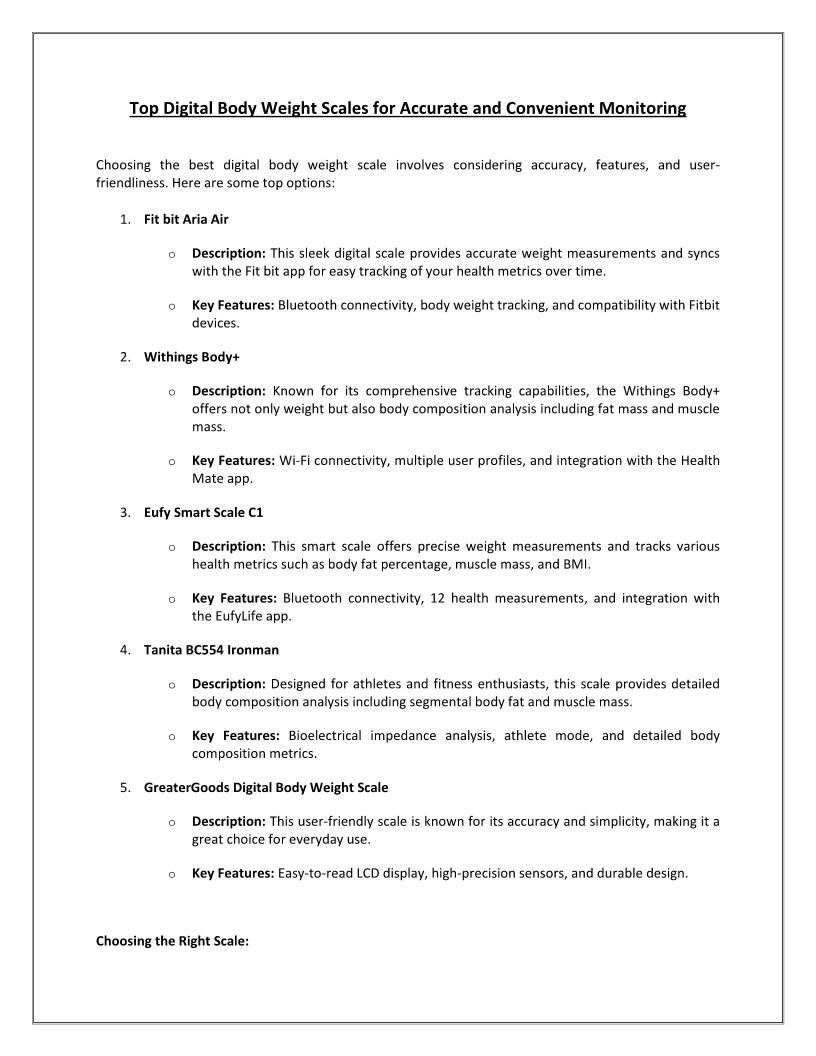 Top Digital Body Weight Scales for Accurate and Convenient Monitoring

Choosing the best digital body weight scale involves considering accuracy, features, and user-friendliness. Here are some top options:

1. Fit bit Aria Air

o Description: This sleek digital scale provides accurate weight measurements and syncs with the Fit bit app for easy tracking of your health metrics over time.

o Key Features: Bluetooth connectivity, body weight tracking, and compatibility with Fitbit devices.

2. Withings Body+

o Description: Known for its comprehensive tracking capabilities, the Withings Body+ offers not only weight but also body composition analysis including fat mass and muscle mass.

o Key Features: Wi-Fi connectivity, multiple user profiles, and integration with the Health Mate app.

3. Eufy Smart Scale C1

o Description: This smart scale offers precise weight measurements and tracks various health metrics such as body fat percentage, muscle mass, and BMI.

o Key Features: Bluetooth connectivity, 12 health measurements, and integration with the EufyLife app.

4. Tanita BC554 Ironman

o Description: Designed for athletes and fitness enthusiasts, this scale provides detailed body composition analysis including segmental body fat and muscle mass.

o Key Features: Bioelectrical impedance analysis, athlete mode, and detailed body composition metrics.

5. GreaterGoods Digital Body Weight Scale

o Description: This user-friendly scale is known for its accuracy and simplicity, making it a great choice for everyday use.

o Key Features: Easy-to-read LCD display, high-precision sensors, and durable design.

Choosing the Right Scale: